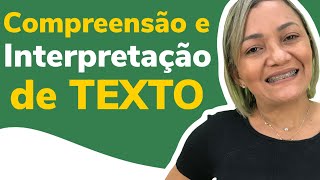 Compreensão e
Interpretação
de TEXTO